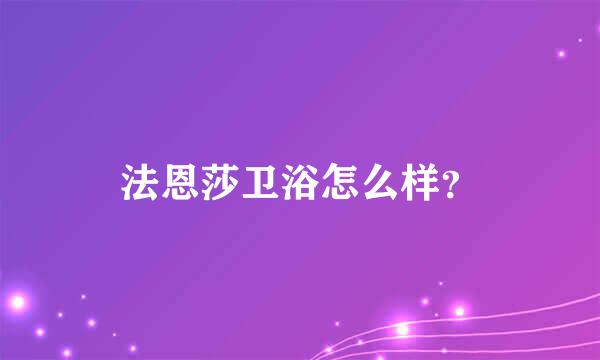 法恩莎卫浴怎么样?